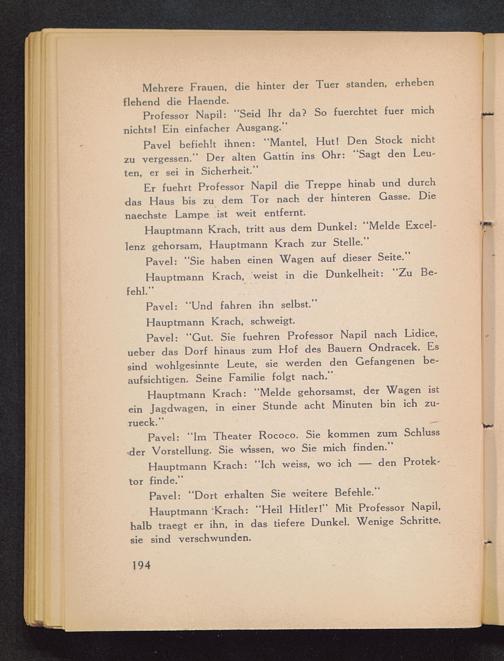 Mehrere Frauen, die hinter der Tuer standen, erheben flehend die Haende.

Professor Napil: "Seid Ihr da? So fuerchtet fuer mich nichts! Ein einfacher Ausgang."

Pavel befiehlt ihnen: "Mantel, Hut! Den Stock nicht zu vergessen." Der alten Gattin ins Ohr: "Sagt den Leuten, er sei in Sicherheit."

Er fuehrt Professor Napil die Treppe hinab und durch das Haus bis zu dem Tor nach der hinteren Gasse. Die naechste Lampe ist weit entfernt.

Hauptmann Krach, tritt aus dem Dunkel: "Melde Excellenz gehorsam, Hauptmann Krach zur Stelle."

Pavel: "Sie haben einen Wagen auf dieser Seite."

Hauptmann Krach, weist in die Dunkelheit: "Zu Befehl."

Pavel: "Und fahren ihn selbst."

Hauptmann Krach, schweigt.

Pavel: "Gut. Sie fuehren Professor Napil nach Lidice, ueber das Dorf hinaus zum Hof des Bauern Ondracek. Es sind wohlgesinnte Leute, sie werden den Gefangenen beaufsichtigen. Seine Familie folgt nach."

Hauptmann Krach: "Melde gehorsamst, der Wagen ist ein Jagdwagen, in einer Stunde acht Minuten bin ich zurueck."

Pavel: "Im Theater Rococo. Sie kommen zum Schluss der Vorstellung. Sie wissen, wo Sie mich finden."

Hauptmann Krach: "Ich weiss, wo ich — den Protektor finde."

Pavel: "Dort erhalten Sie weitere Befehle."

Hauptmann Krach: "Heil Hitler!" Mit Professor Napil, halb traegt er ihn, in das tiefere Dunkel. Wenige Schritte, sie sind verschwunden.

194